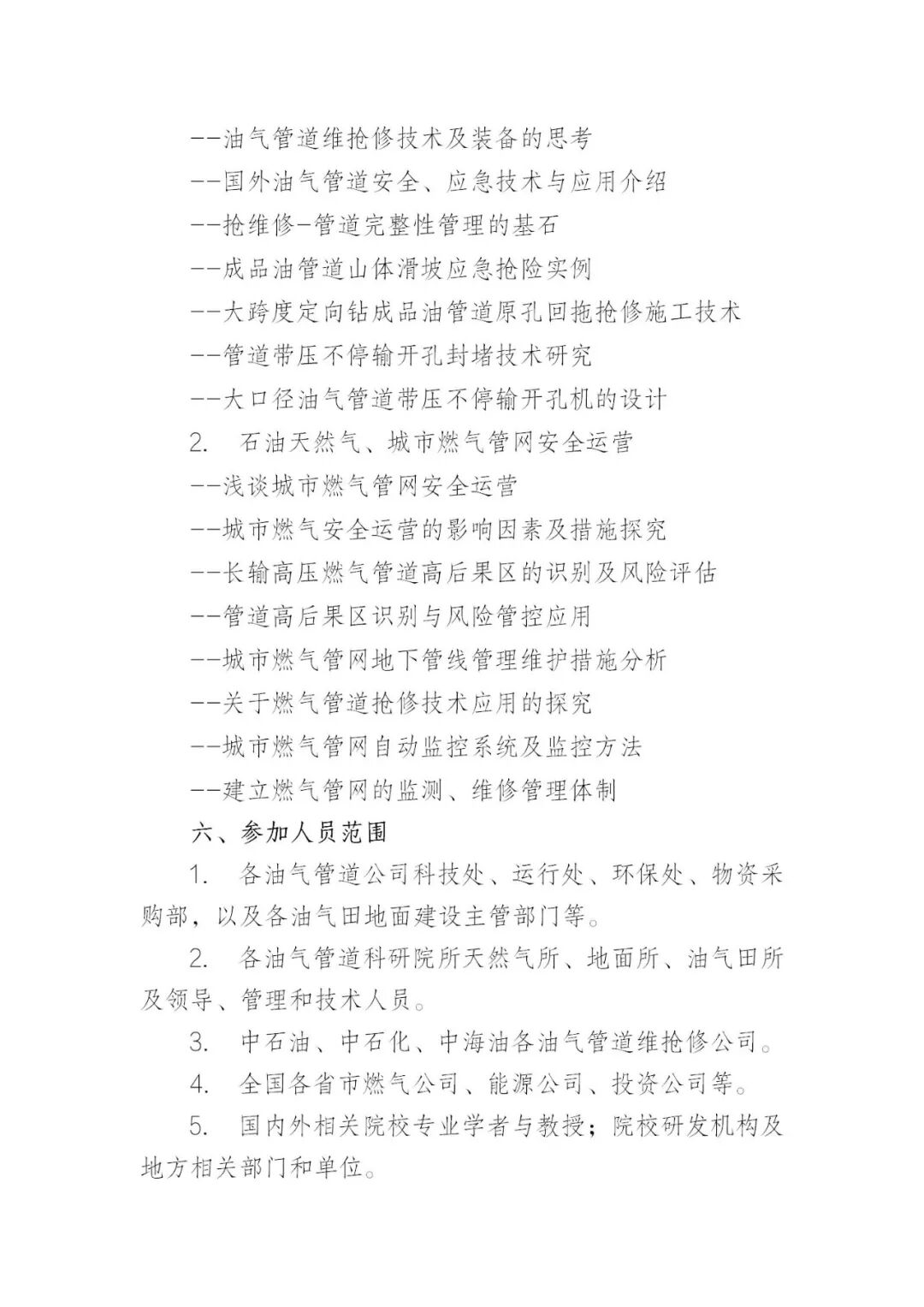 --油气管道维抢修技术及装备的思考

--国外油气管道安全、应急技术与应用介绍

--抢维修-管道完整性管理的基石

--成品油管道山体滑坡应急抢险实例

--大跨度定向钻成品油管道原孔回拖抢修施工技术

--管道带压不停输开孔封堵技术研究

--大口径油气管道带压不停输开孔机的设计

2. 石油天然气、城市燃气管网安全运营

--浅谈城市燃气管网安全运营

--城市燃气安全运营的影响因素及措施探究

--长输高压燃气管道高后果区的识别及风险评估

--管道高后果区识别与风险管控应用

--城市燃气管网地下管线管理维护措施分析

--关于燃气管道抢修技术应用的探究

--城市燃气管网自动监控系统及监控方法

--建立燃气管网的监测、维修管理体制

六、参加人员范围

1. 各油气管道公司科技处、运行处、环保处、物资采购部，以及各油气田地面建设主管部门等。

2. 各油气管道科研院所天然气所、地面所、油气田所及领导、管理和技术人员。

3. 中石油、中石化、中海油各油气管道维抢修公司。

4. 全国各省市燃气公司、能源公司、投资公司等。

5. 国内外相关院校专业学者与教授；院校研发机构及地方相关部门和单位。